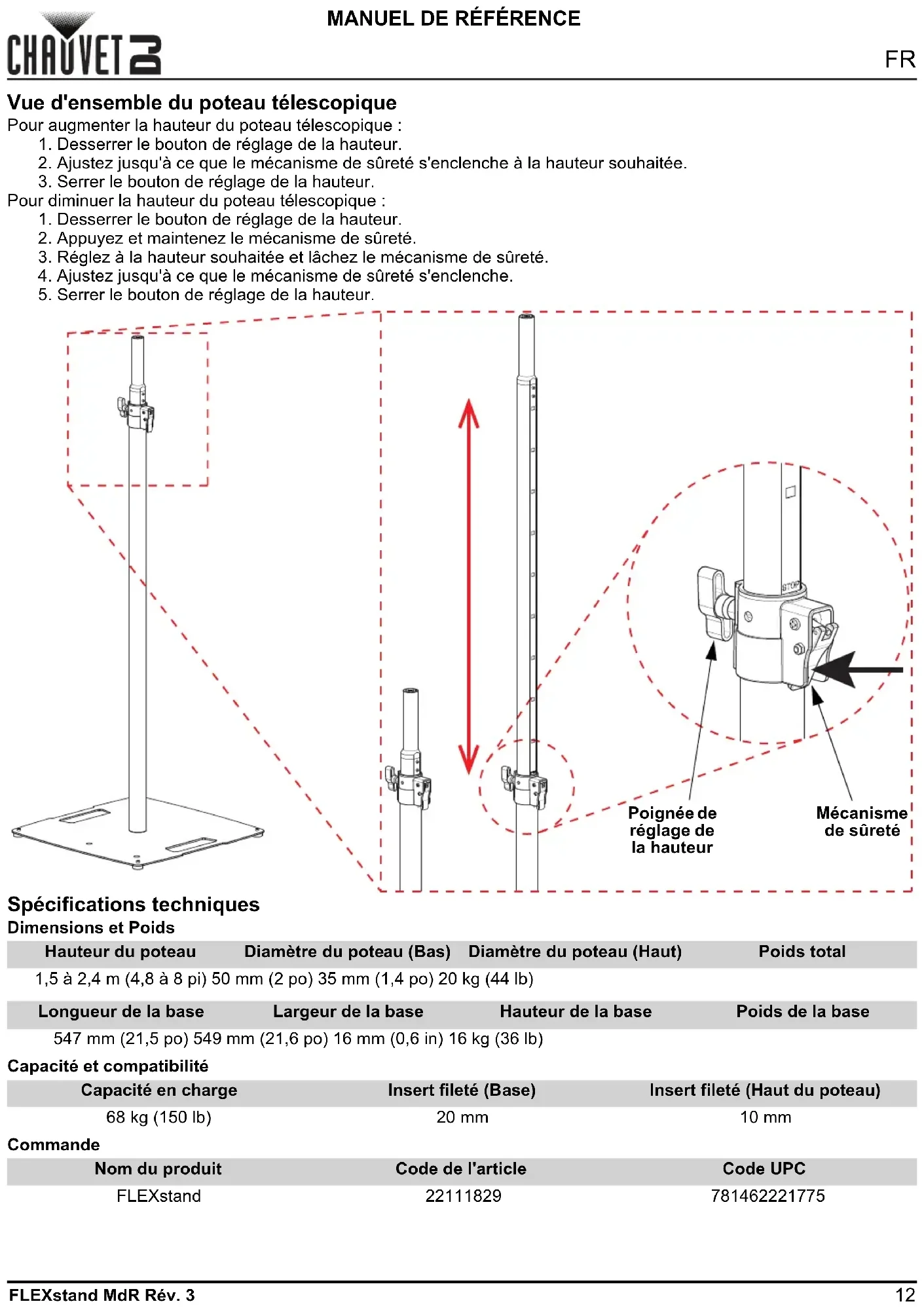 CHAUVET DJ

MANUEL DE RÉFÉRENCE

FR

Vue d'ensemble du poteau télescopique
Pour augmenter la hauteur du poteau télescopique :
1. Desserrer le bouton de réglage de la hauteur.
2. Ajustez jusqu'à ce que le mécanisme de sûreté s'enclenche à la hauteur souhaitée.
3. Serrer le bouton de réglage de la hauteur.
Pour diminuer la hauteur du poteau télescopique :
1. Desserrer le bouton de réglage de la hauteur.
2. Appuyez et maintenez le mécanisme de sûreté.
3. Réglez à la hauteur souhaitée et lâchez le mécanisme de sûreté.
4. Ajustez jusqu'à ce que le mécanisme de sûreté s'enclenche.
5. Serrer le bouton de réglage de la hauteur.

STOP

Poignée de réglage de la hauteur

Mécanisme de sûreté

Spécifications techniques
Dimensions et Poids

| Hauteur du poteau | Diamètre du poteau (Bas) | Diamètre du poteau (Haut) | Poids total |
|---|---|---|---|
| 1,5 à 2,4 m (4,8 à 8 pi) | 50 mm (2 po) | 35 mm (1,4 po) | 20 kg (44 lb) |

| Longueur de la base | Largeur de la base | Hauteur de la base | Poids de la base |
|---|---|---|---|
| 547 mm (21,5 po) | 549 mm (21,6 po) | 16 mm (0,6 in) | 16 kg (36 lb) |

Capacité et compatibilité

| Capacité en charge | Insert fileté (Base) | Insert fileté (Haut du poteau) |
|---|---|---|
| 68 kg (150 lb) | 20 mm | 10 mm |

Commande

| Nom du produit | Code de l'article | Code UPC |
|---|---|---|
| FLEXstand | 22111829 | 781462221775 |

FLEXstand MdR Rév. 3

12